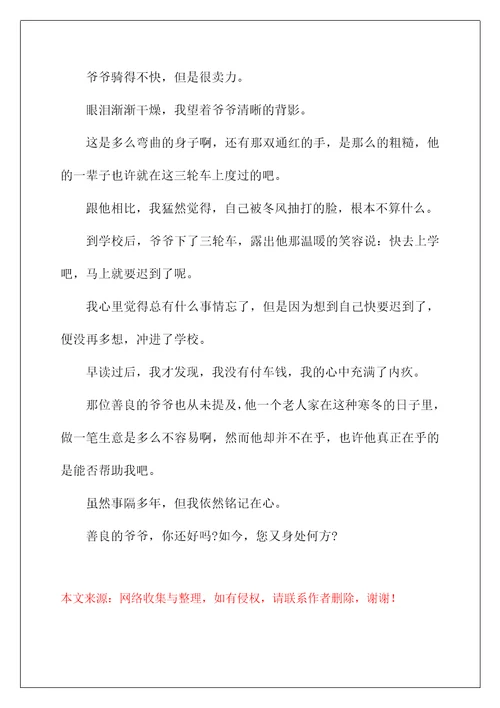 爷爷骑得不快，但是很卖力。

眼泪渐渐干燥，我望着爷爷清晰的背影。

这是多么弯曲的身子啊，还有那双通红的手，是那么的粗糙，他的一辈子也许就在这三轮车上度过的吧。

跟他相比，我猛然觉得，自己被冬风抽打的脸，根本不算什么。

到学校后，爷爷下了三轮车，露出他那温暖的笑容说：快去上学吧，马上就要迟到了呢。

我心里觉得总有什么事情忘了，但是因为想到自己快要迟到了，便没再多想，冲进了学校。

早读过后，我才发现，我没有付车钱，我的心中充满了内疚。

那位善良的爷爷也从未提及，他一个老人家在这种寒冬的日子里，做一笔生意是多么不容易啊，然而他却并不在乎，也许他真正在乎的是能否帮助我吧。

虽然事隔多年，但我依然铭记在心。

善良的爷爷，你还好吗?如今，您又身处何方?

本文来源：网络收集与整理，如有侵权，请联系作者删除，谢谢！